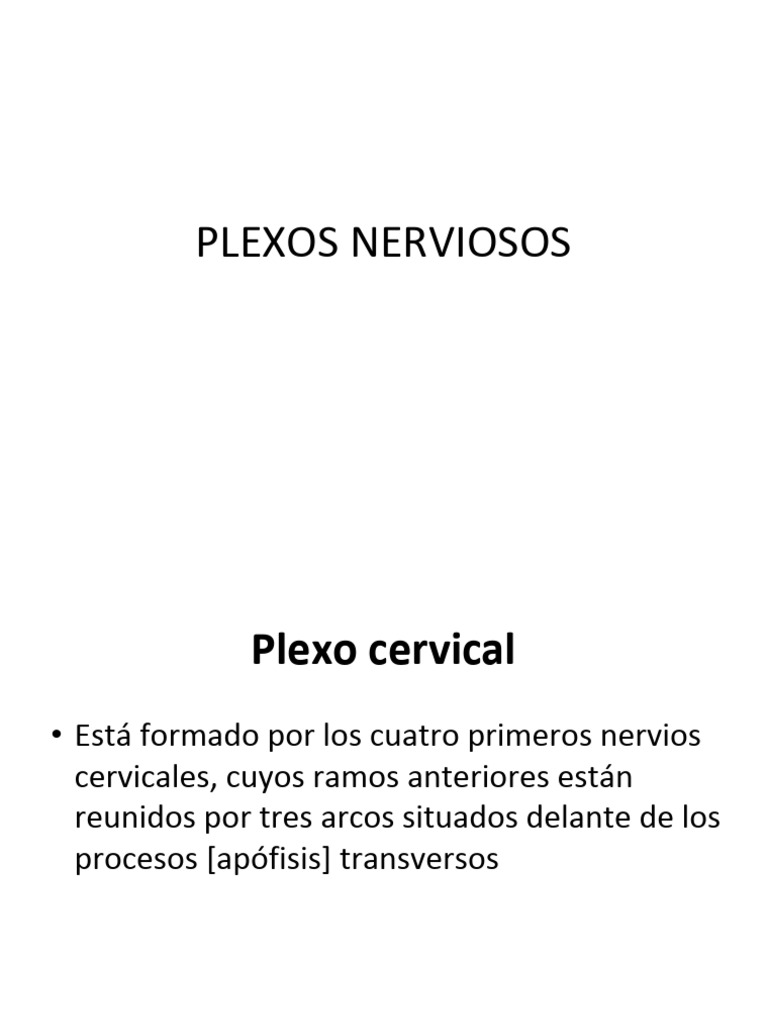 PLEXOS NERVIOSOS

Plexo cervical

• Está formado por los cuatro primeros nervios cervicales, cuyos ramos anteriores están reunidos por tres arcos situados delante de los procesos [apófisis] transversos